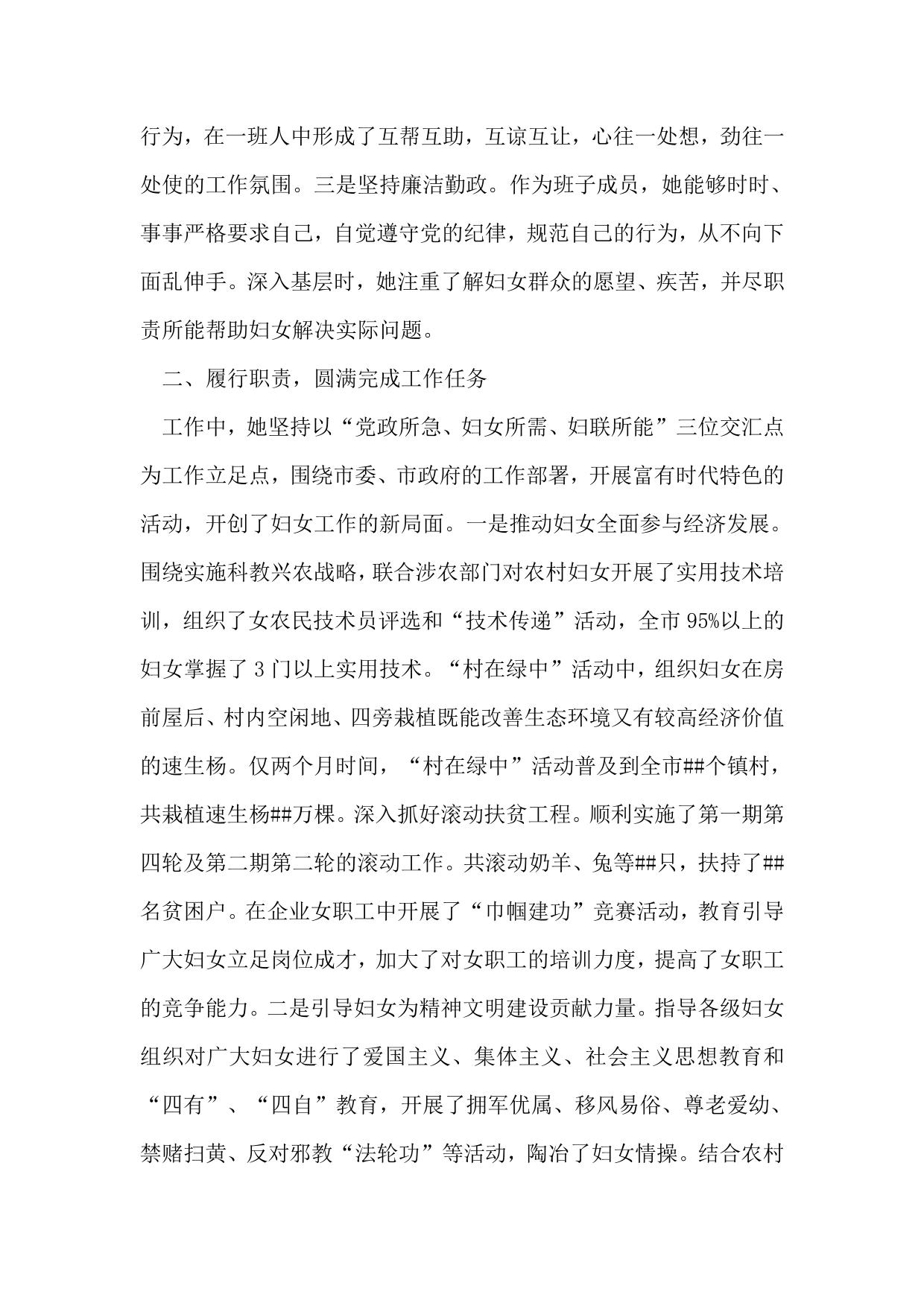 行为，在一班人中形成了互帮互助，互谅互让，心往一处想，劲往一处使的工作氛围。三是坚持廉洁勤政。作为班子成员，她能够时时、事事严格要求自己，自觉遵守党的纪律，规范自己的行为，从不向下面乱伸手。深入基层时，她注重了解妇女群众的愿望、疾苦，并尽职责所能帮助妇女解决实际问题。

二、履行职责，圆满完成工作任务

工作中，她坚持以“党政所急、妇女所需、妇联所能”三位交汇点为工作立足点，围绕市委、市政府的工作部署，开展富有时代特色的活动，开创了妇女工作的新局面。一是推动妇女全面参与经济发展。围绕实施科教兴农战略，联合涉农部门对农村妇女开展了实用技术培训，组织了女农民技术员评选和“技术传递”活动，全市95%以上的妇女掌握了3门以上实用技术。“村在绿中”活动中，组织妇女在房前屋后、村内空闲地、四旁栽植既能改善生态环境又有较高经济价值的速生杨。仅两个月时间，“村在绿中”活动普及到全市##个镇村，共栽植速生杨##万棵。深入抓好滚动扶贫工程。顺利实施了第一期第四轮及第二期第二轮的滚动工作。共滚动奶羊、兔等##只，扶持了##名贫困户。在企业女职工中开展了“巾帼建功”竞赛活动，教育引导广大妇女立足岗位成才，加大了对女职工的培训力度，提高了女职工的竞争能力。二是引导妇女为精神文明建设贡献力量。指导各级妇女组织对广大妇女进行了爱国主义、集体主义、社会主义思想教育和“四有”、“四自”教育，开展了拥军优属、移风易俗、尊老爱幼、禁赌扫黄、反对邪教“法轮功”等活动，陶冶了妇女情操。结合农村